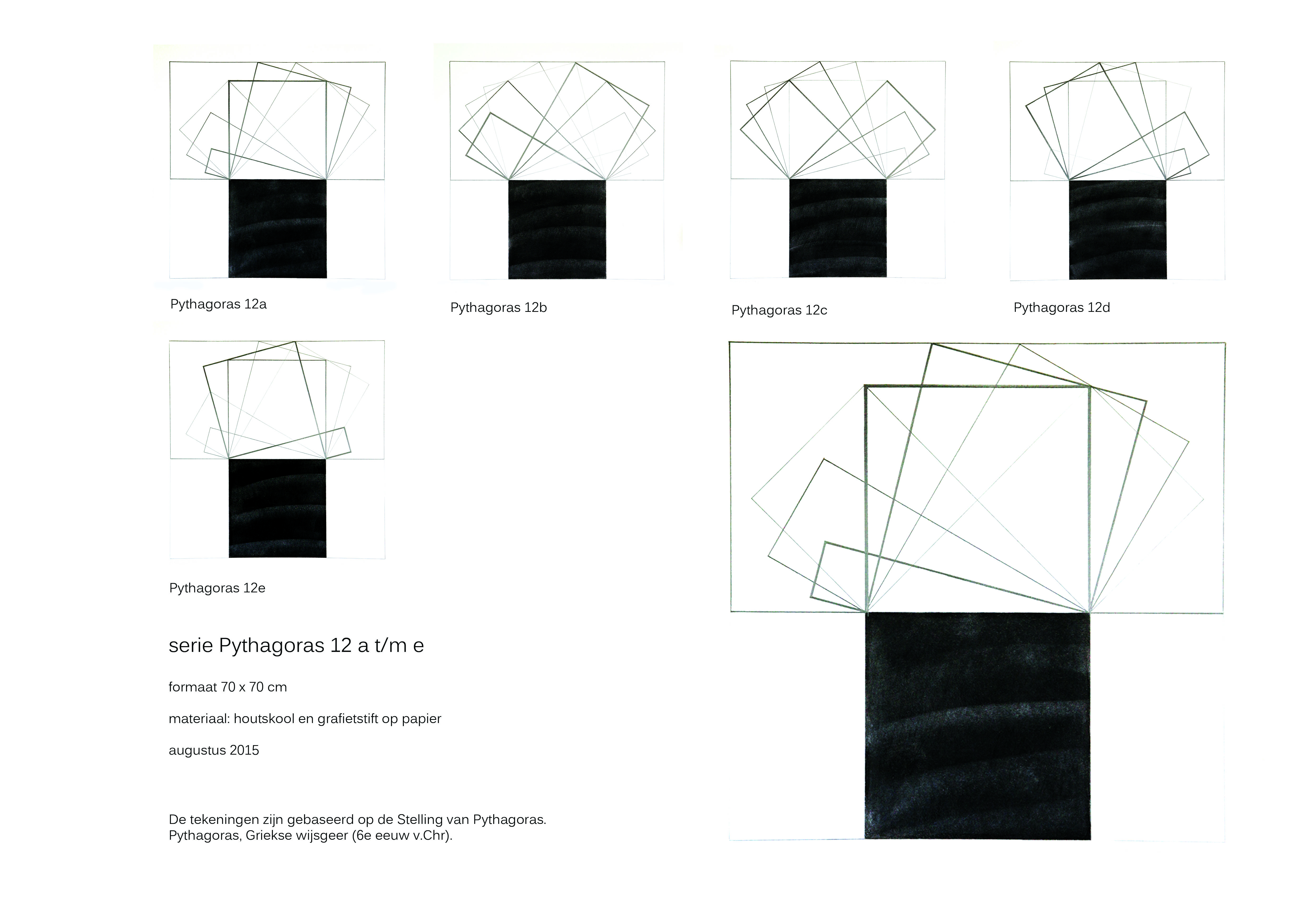 Pythagoras 12a

Pythagoras 12b

Pythagoras 12c

Pythagoras 12d

Pythagoras 12e

serie Pythagoras 12 a t/m e

formaat 70 x 70 cm

materiaal: houtskool en grafietstift op papier

augustus 2015

De tekeningen zijn gebaseerd op de Stelling van Pythagoras.
Pythagoras, Griekse wijsgeer (6e eeuw v.Chr).